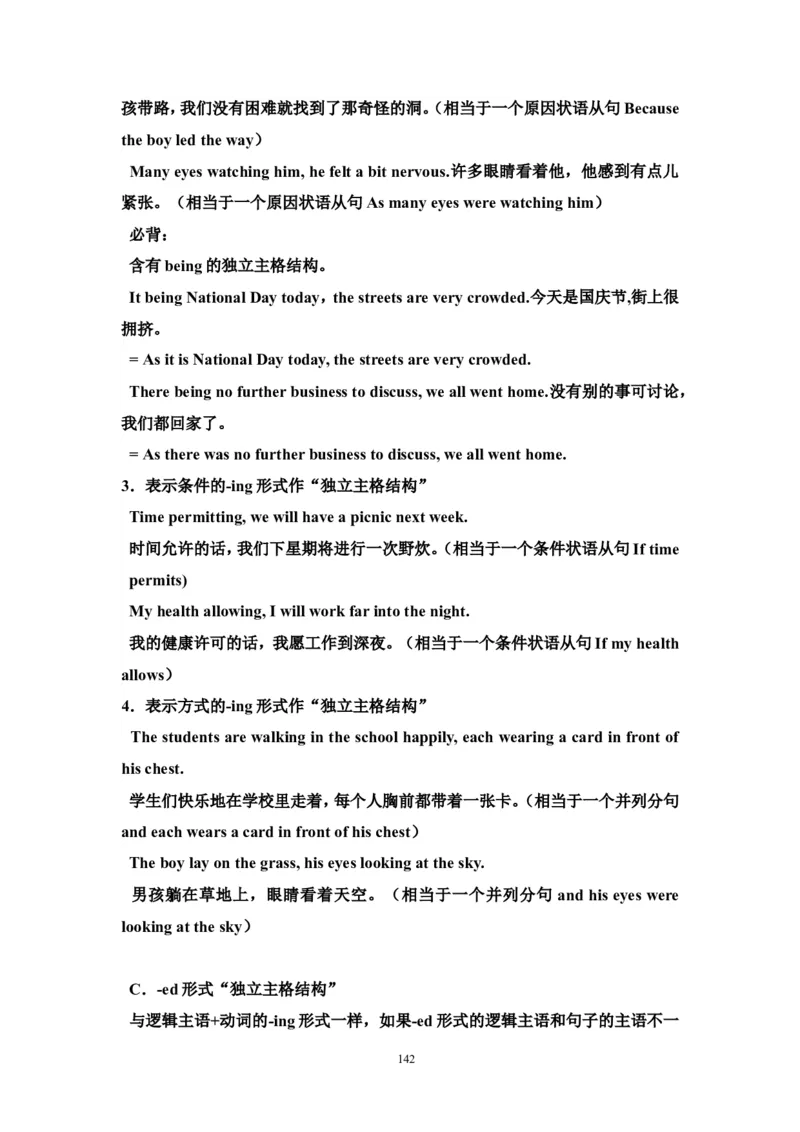 孩带路，我们没有困难就找到了那奇怪的洞。（相当于一个原因状语从句 Because the boy led the way）

Many eyes watching him, he felt a bit nervous.许多眼睛看着他，他感到有点儿紧张。（相当于一个原因状语从句 As many eyes were watching him）

必背：

含有 being 的独立主格结构。

It being National Day today，the streets are very crowded.今天是国庆节,街上很拥挤。

= As it is National Day today, the streets are very crowded.

There being no further business to discuss, we all went home.没有别的事可讨论，我们都回家了。

= As there was no further business to discuss, we all went home.

3．表示条件的-ing 形式作“独立主格结构”

Time permitting, we will have a picnic next week.

时间允许的话，我们下星期将进行一次野炊。（相当于一个条件状语从句 If time permits)

My health allowing, I will work far into the night.

我的健康许可的话，我愿工作到深夜。（相当于一个条件状语从句 If my health allows）

4．表示方式的-ing 形式作“独立主格结构”

The students are walking in the school happily, each wearing a card in front of his chest.

学生们快乐地在学校里走着，每个人胸前都带着一张卡。（相当于一个并列分句 and each wears a card in front of his chest）

The boy lay on the grass, his eyes looking at the sky.

男孩躺在草地上，眼睛看着天空。（相当于一个并列分句 and his eyes were looking at the sky）

C．-ed 形式“独立主格结构”

与逻辑主语+动词的-ing 形式一样，如果-ed 形式的逻辑主语和句子的主语不一

142